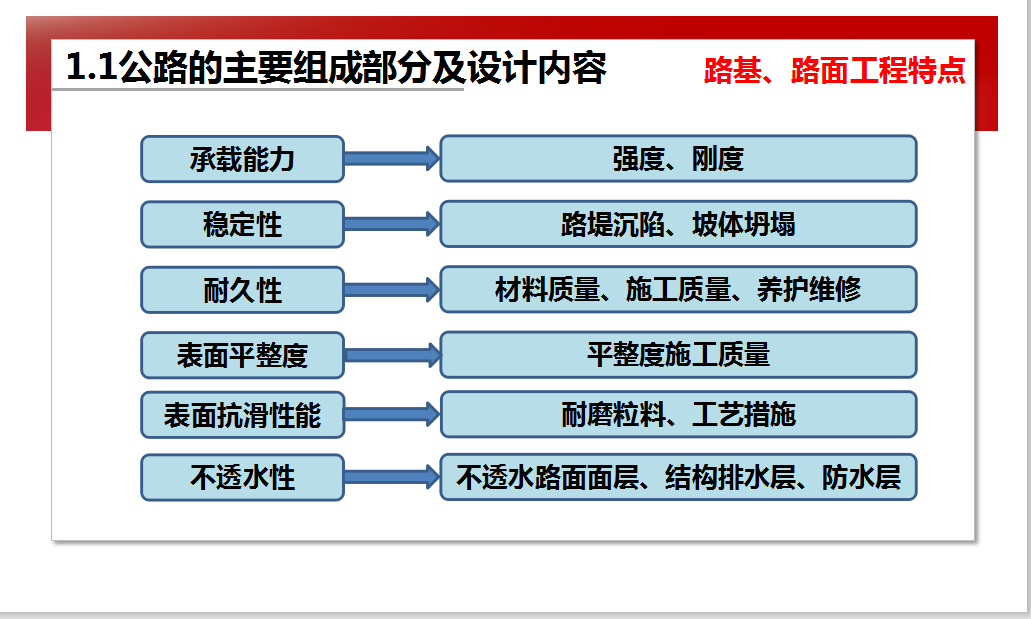 1.1公路的主要组成部分及设计内容

路基、路面工程特点

承载能力

强度、刚度

稳定性

路堤沉陷、坡体坍塌

耐久性

材料质量、施工质量、养护维修

表面平整度

平整度施工质量

表面抗滑性能

耐磨粒料、工艺措施

不透水性

不透水路面面层、结构排水层、防水层